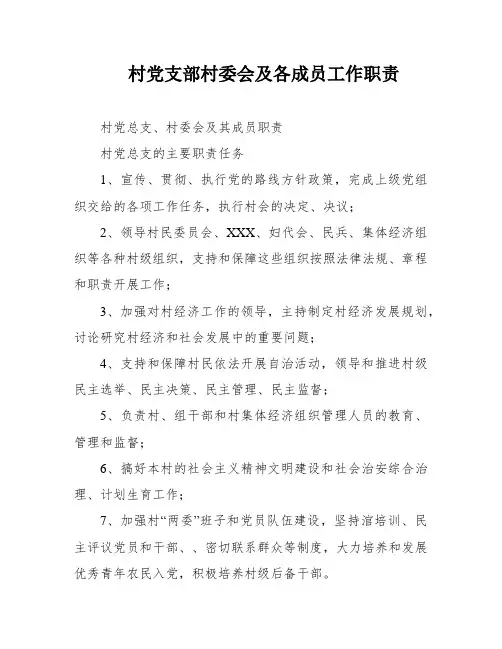 村党支部村委会及各成员工作职责

村党总支、村委会及其成员职责

村党总支的主要职责任务

1、宣传、贯彻、执行党的路线方针政策，完成上级党组织交给的各项工作任务，执行村会的决定、决议；

2、领导村民委员会、XXX、妇代会、民兵、集体经济组织等各种村级组织，支持和保障这些组织按照法律法规、章程和职责开展工作；

3、加强对村经济工作的领导，主持制定村经济发展规划，讨论研究村经济和社会发展中的重要问题；

4、支持和保障村民依法开展自治活动，领导和推进村级民主选举、民主决策、民主管理、民主监督；

5、负责村、组干部和村集体经济组织管理人员的教育、管理和监督；

6、搞好本村的社会主义精神文明建设和社会治安综合治理、计划生育工作；

7、加强村“两委”班子和党员队伍建设，坚持渲培训、民主评议党员和干部、、密切联系群众等制度，大力培养和发展优秀青年农民入党，积极培养村级后备干部。